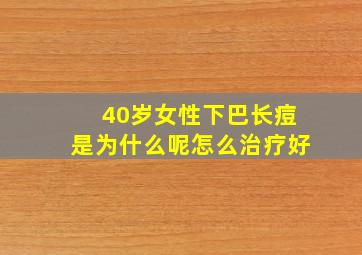 40岁女性下巴长痘
是为什么呢怎么治疗好